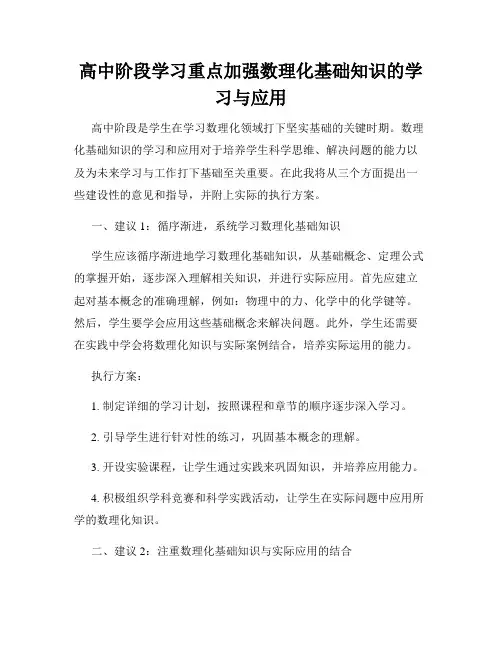 高中阶段学习重点加强数理化基础知识的学习与应用

高中阶段是学生在学习数理化领域打下坚实基础的关键时期。数理化基础知识的学习和应用对于培养学生科学思维、解决问题的能力以及为未来学习与工作打下基础至关重要。在此我将从三个方面提出一些建设性的意见和指导，并附上实际的执行方案。

一、建议 1：循序渐进，系统学习数理化基础知识

学生应该循序渐进地学习数理化基础知识，从基础概念、定理公式的掌握开始，逐步深入理解相关知识，并进行实际应用。首先应建立起对基本概念的准确理解，例如：物理中的力、化学中的化学键等。然后，学生要学会应用这些基础概念来解决问题。此外，学生还需要在实践中学会将数理化知识与实际案例结合，培养实际运用的能力。

执行方案：

1. 制定详细的学习计划，按照课程和章节的顺序逐步深入学习。

2. 引导学生进行针对性的练习，巩固基本概念的理解。

3. 开设实验课程，让学生通过实践来巩固知识，并培养应用能力。

4. 积极组织学科竞赛和科学实践活动，让学生在实际问题中应用所学的数理化知识。

二、建议 2：注重数理化基础知识与实际应用的结合